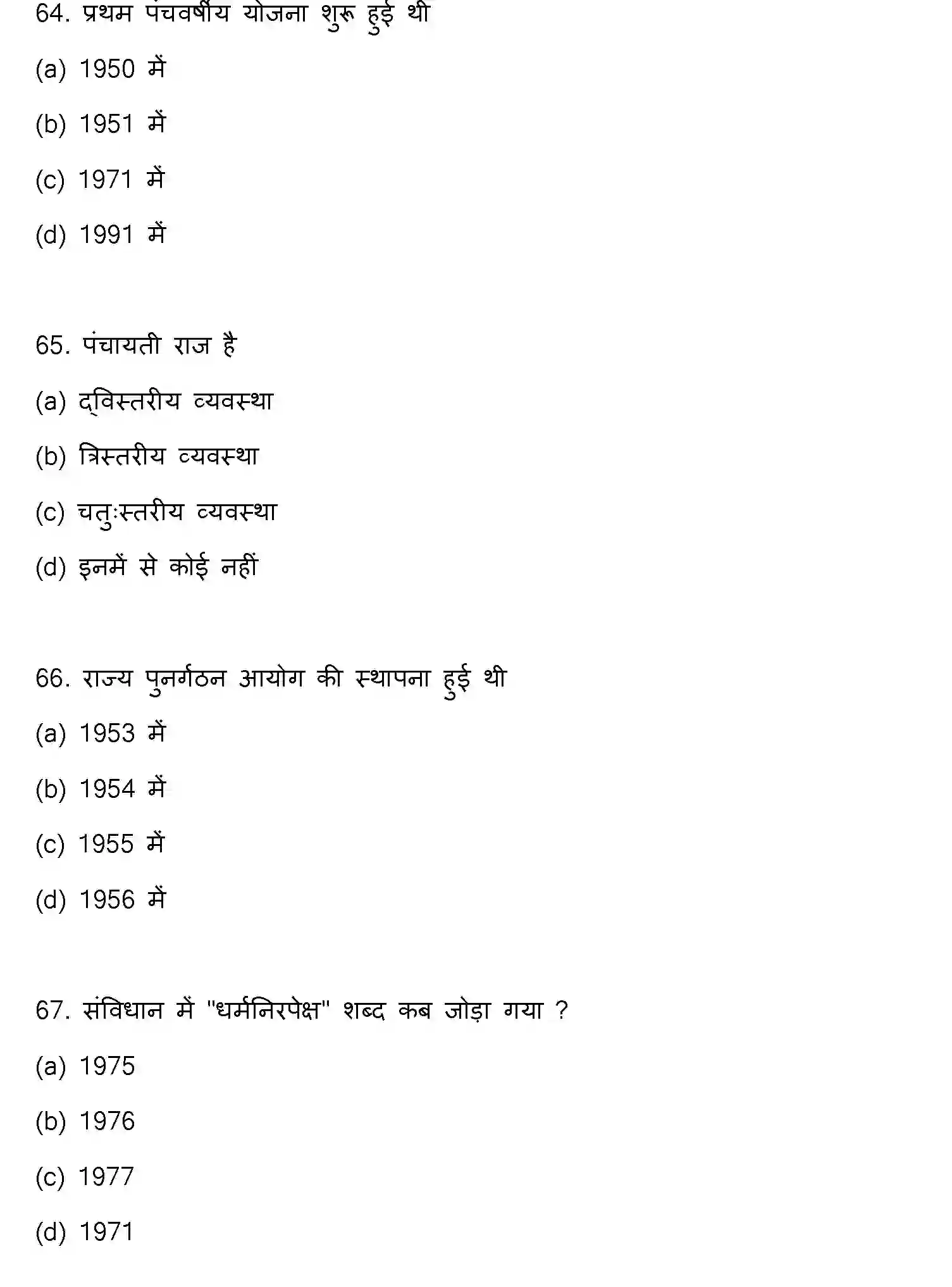 64. प्रथम पंचवर्षीय योजना शुरू हुई थी

(a) 1950 में

(b) 1951 में

(c) 1971 में

(d) 1991 में

65. पंचायती राज है

(a) द्विस्तरीय व्यवस्था

(b) त्रिस्तरीय व्यवस्था

(c) चतुःस्तरीय व्यवस्था

(d) इनमें से कोई नहीं

66. राज्य पुनर्गठन आयोग की स्थापना हुई थी

(a) 1953 में

(b) 1954 में

(c) 1955 में

(d) 1956 में

67. संविधान में "धर्मनिरपेक्ष" शब्द कब जोड़ा गया ?

(a) 1975

(b) 1976

(c) 1977

(d) 1971